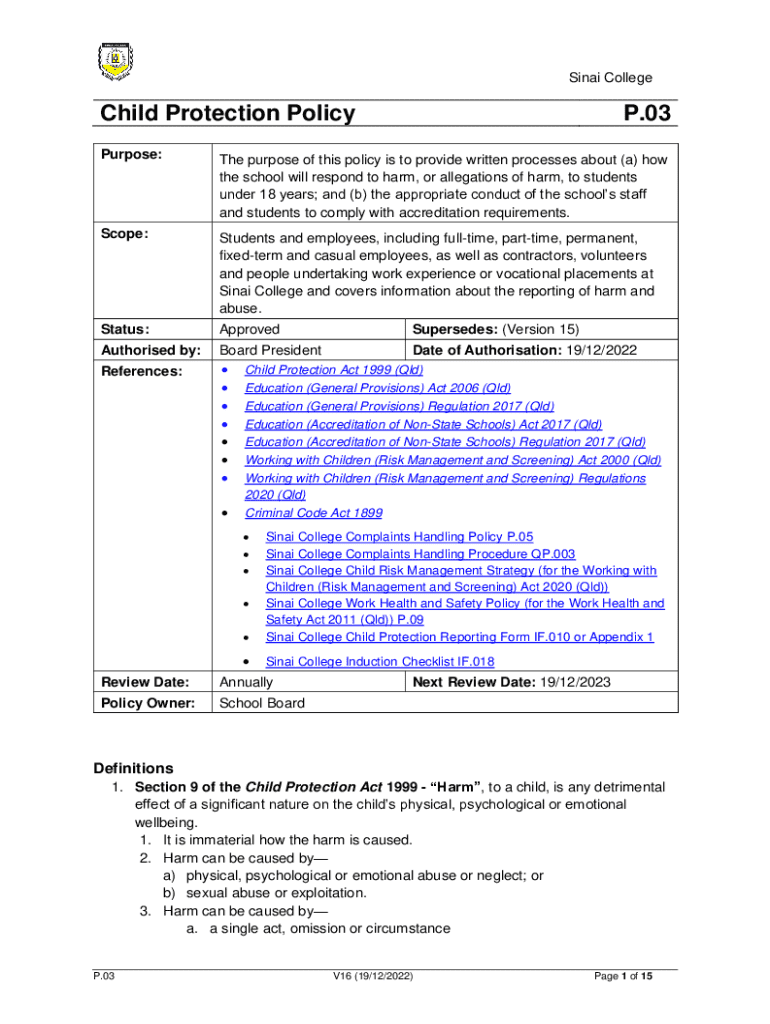 Sinai College

Child Protection Policy P.03

| Purpose: | The purpose of this policy is to provide written processes about (a) how the school will respond to harm, or allegations of harm, to students under 18 years; and (b) the appropriate conduct of the school's staff and students to comply with accreditation requirements. | |
|---|---|---|
| Scope: | Students and employees, including full-time, part-time, permanent, fixed-term and casual employees, as well as contractors, volunteers and people undertaking work experience or vocational placements at Sinai College and covers information about the reporting of harm and abuse. | |
| Status: | Approved | Supersedes: (Version 15) |
| Authorised by: | Board President | Date of Authorisation: 19/12/2022 |
| References: | • Child Protection Act 1999 (Qld) • Education (General Provisions) Act 2006 (Qld) • Education (General Provisions) Regulation 2017 (Qld) • Education (Accreditation of Non-State Schools) Act 2017 (Qld) • Education (Accreditation of Non-State Schools) Regulation 2017 (Qld) • Working with Children (Risk Management and Screening) Act 2000 (Qld) • Working with Children (Risk Management and Screening) Regulations 2020 (Qld) • Criminal Code Act 1899 • Sinai College Complaints Handling Policy P.05 • Sinai College Complaints Handling Procedure QP.003 • Sinai College Child Risk Management Strategy (for the Working with Children (Risk Management and Screening) Act 2020 (Qld)) • Sinai College Work Health and Safety Policy (for the Work Health and Safety Act 2011 (Qld)) P.09 • Sinai College Child Protection Reporting Form IF.010 or Appendix 1 • Sinai College Induction Checklist IF.018 | |
| Review Date: | Annually | Next Review Date: 19/12/2023 |
| Policy Owner: | School Board | |

Definitions

1. Section 9 of the Child Protection Act 1999 - "Harm", to a child, is any detrimental effect of a significant nature on the child's physical, psychological or emotional wellbeing.
1. It is immaterial how the harm is caused.
2. Harm can be caused by—
a) physical, psychological or emotional abuse or neglect; or
b) sexual abuse or exploitation.
3. Harm can be caused by—
a. a single act, omission or circumstance

P.03 V16 (19/12/2022) Page 1 of 15